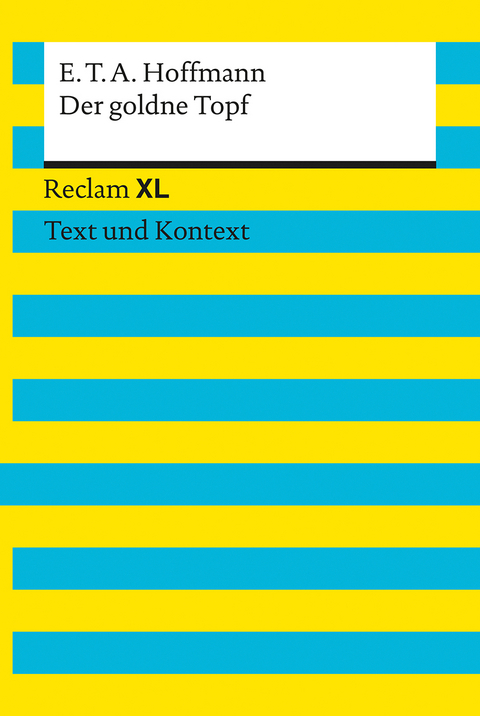 E. T. A. Hoffmann
Der goldne Topf

Reclam XL

Text und Kontext